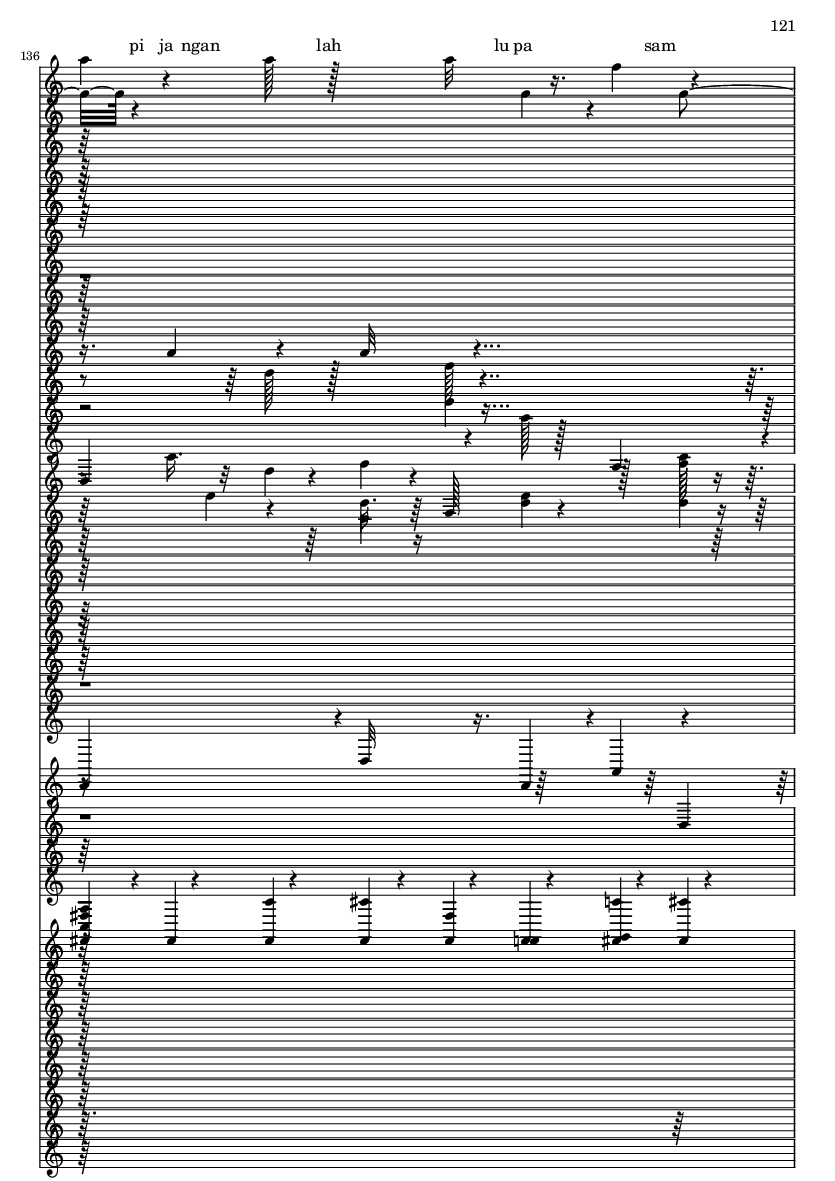 121

136

pi ja ngan lah lu pa sam